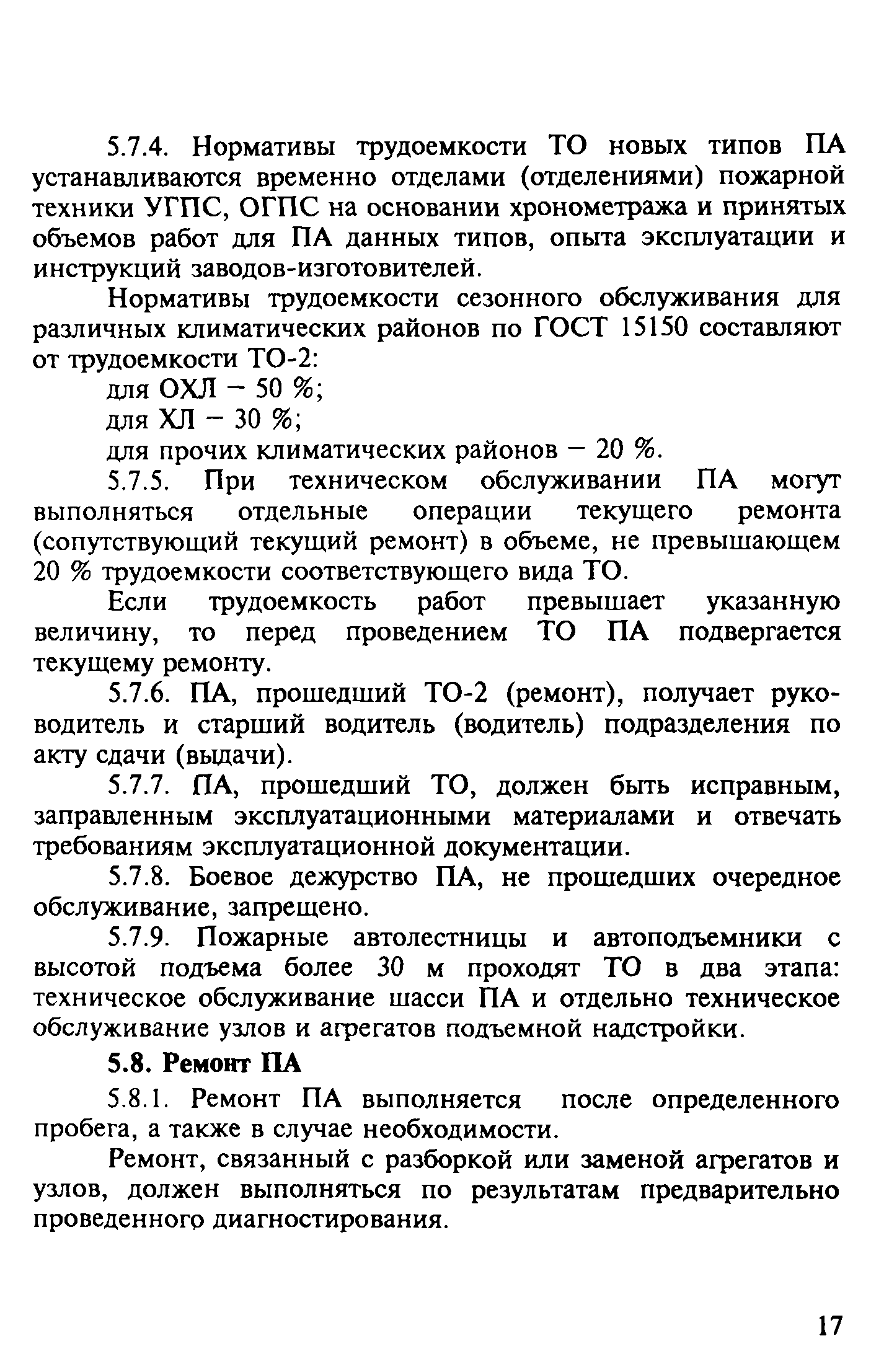 5.7.4. Нормативы трудоемкости ТО новых типов ПА устанавливаются временно отделами (отделениями) пожарной техники УГПС, ОГПС на основании хронометража и принятых объемов работ для ПА данных типов, опыта эксплуатации и инструкций заводов-изготовителей.

Нормативы трудоемкости сезонного обслуживания для различных климатических районов по ГОСТ 15150 составляют от трудоемкости ТО-2:

для ОХЛ – 50 %;

для ХЛ – 30 %;

для прочих климатических районов – 20 %.

5.7.5. При техническом обслуживании ПА могут выполняться отдельные операции текущего ремонта (сопутствующий текущий ремонт) в объеме, не превышающем 20 % трудоемкости соответствующего вида ТО.

Если трудоемкость работ превышает указанную величину, то перед проведением ТО ПА подвергается текущему ремонту.

5.7.6. ПА, прошедший ТО-2 (ремонт), получает руководитель и старший водитель (водитель) подразделения по акту сдачи (выдачи).

5.7.7. ПА, прошедший ТО, должен быть исправным, заправленным эксплуатационными материалами и отвечать требованиям эксплуатационной документации.

5.7.8. Боевое дежурство ПА, не прошедших очередное обслуживание, запрещено.

5.7.9. Пожарные автолестницы и автоподъемники с высотой подъема более 30 м проходят ТО в два этапа: техническое обслуживание шасси ПА и отдельно техническое обслуживание узлов и агрегатов подъемной надстройки.

5.8. Ремонт ПА

5.8.1. Ремонт ПА выполняется после определенного пробега, а также в случае необходимости.

Ремонт, связанный с разборкой или заменой агрегатов и узлов, должен выполняться по результатам предварительно проведенного диагностирования.

17